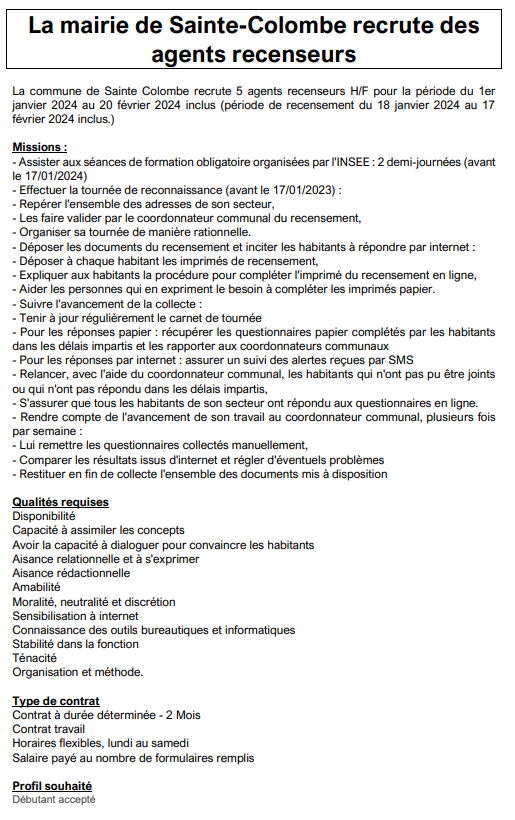 La mairie de Sainte-Colombe recrute des agents recenseurs

La commune de Sainte Colombe recrute 5 agents recenseurs H/F pour la période du 1er janvier 2024 au 20 février 2024 inclus (période de recensement du 18 janvier 2024 au 17 février 2024 inclus.)

Missions :
- Assister aux séances de formation obligatoire organisées par l'INSEE : 2 demi-journées (avant le 17/01/2024)
- Effectuer la tournée de reconnaissance (avant le 17/01/2023) :
- Repérer l'ensemble des adresses de son secteur,
- Les faire valider par le coordonnateur communal du recensement,
- Organiser sa tournée de manière rationnelle.
- Déposer les documents du recensement et inciter les habitants à répondre par internet :
- Déposer à chaque habitant les imprimés de recensement,
- Expliquer aux habitants la procédure pour compléter l'imprimé du recensement en ligne,
- Aider les personnes qui en expriment le besoin à compléter les imprimés papier.
- Suivre l'avancement de la collecte :
- Tenir à jour régulièrement le carnet de tournée
- Pour les réponses papier : récupérer les questionnaires papier complétés par les habitants dans les délais impartis et les rapporter aux coordonnateurs communaux
- Pour les réponses par internet : assurer un suivi des alertes reçues par SMS
- Relancer, avec l'aide du coordonnateur communal, les habitants qui n'ont pas pu être joints ou qui n'ont pas répondu dans les délais impartis,
- S'assurer que tous les habitants de son secteur ont répondu aux questionnaires en ligne.
- Rendre compte de l'avancement de son travail au coordonnateur communal, plusieurs fois par semaine :
- Lui remettre les questionnaires collectés manuellement,
- Comparer les résultats issus d'internet et régler d'éventuels problèmes
- Restituer en fin de collecte l'ensemble des documents mis à disposition

Qualités requises
Disponibilité
Capacité à assimiler les concepts
Avoir la capacité à dialoguer pour convaincre les habitants
Aisance relationnelle et à s'exprimer
Aisance rédactionnelle
Amabilité
Moralité, neutralité et discrétion
Sensibilisation à internet
Connaissance des outils bureautiques et informatiques
Stabilité dans la fonction
Ténacité
Organisation et méthode.

Type de contrat
Contrat à durée déterminée - 2 Mois
Contrat travail
Horaires flexibles, lundi au samedi
Salaire payé au nombre de formulaires remplis

Profil souhaité
Débutant accepté